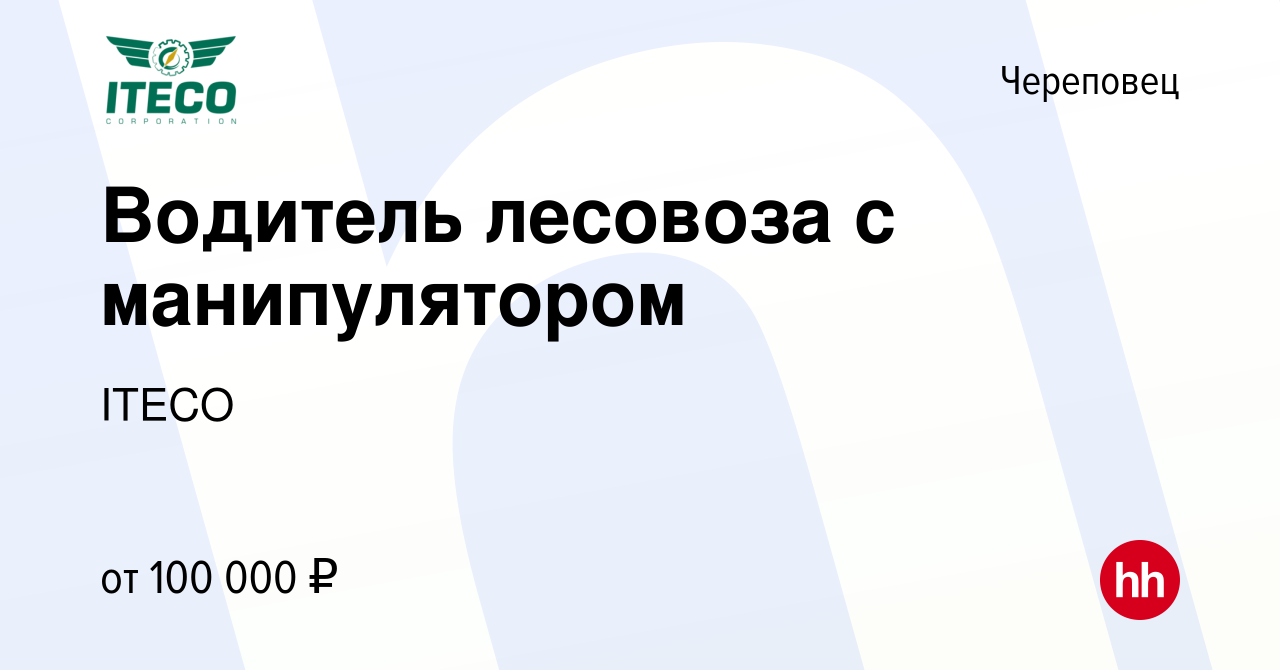 ITECO
CORPORATION

Череповец

Водитель лесовоза с манипулятором

ITECO

от 100 000 ₽

hh